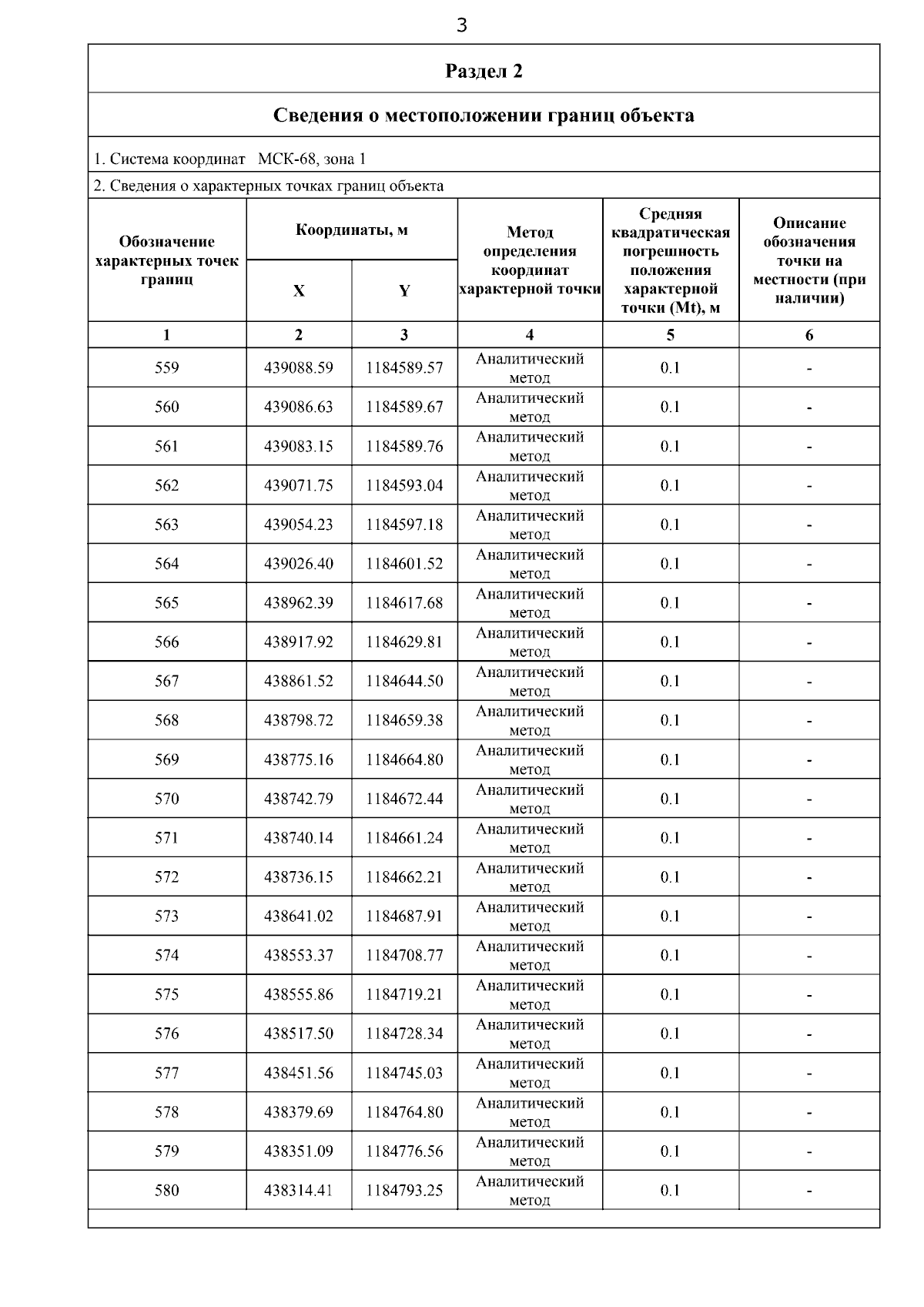 3

Раздел 2

Сведения о местоположении границ объекта

1. Система координат МСК-68, зона 1

2. Сведения о характерных точках границ объекта

| Обозначение характерных точек границ | Координаты, м X | Координаты, м Y | Метод определения координат характерной точки | Средняя квадратическая погрешность положения характерной точки (Mt), м | Описание обозначения точки на местности (при наличии) |
|---|---|---|---|---|---|
| 1 | 2 | 3 | 4 | 5 | 6 |
| 559 | 439088.59 | 1184589.57 | Аналитический метод | 0.1 | - |
| 560 | 439086.63 | 1184589.67 | Аналитический метод | 0.1 | - |
| 561 | 439083.15 | 1184589.76 | Аналитический метод | 0.1 | - |
| 562 | 439071.75 | 1184593.04 | Аналитический метод | 0.1 | - |
| 563 | 439054.23 | 1184597.18 | Аналитический метод | 0.1 | - |
| 564 | 439026.40 | 1184601.52 | Аналитический метод | 0.1 | - |
| 565 | 438962.39 | 1184617.68 | Аналитический метод | 0.1 | - |
| 566 | 438917.92 | 1184629.81 | Аналитический метод | 0.1 | - |
| 567 | 438861.52 | 1184644.50 | Аналитический метод | 0.1 | - |
| 568 | 438798.72 | 1184659.38 | Аналитический метод | 0.1 | - |
| 569 | 438775.16 | 1184664.80 | Аналитический метод | 0.1 | - |
| 570 | 438742.79 | 1184672.44 | Аналитический метод | 0.1 | - |
| 571 | 438740.14 | 1184661.24 | Аналитический метод | 0.1 | - |
| 572 | 438736.15 | 1184662.21 | Аналитический метод | 0.1 | - |
| 573 | 438641.02 | 1184687.91 | Аналитический метод | 0.1 | - |
| 574 | 438553.37 | 1184708.77 | Аналитический метод | 0.1 | - |
| 575 | 438555.86 | 1184719.21 | Аналитический метод | 0.1 | - |
| 576 | 438517.50 | 1184728.34 | Аналитический метод | 0.1 | - |
| 577 | 438451.56 | 1184745.03 | Аналитический метод | 0.1 | - |
| 578 | 438379.69 | 1184764.80 | Аналитический метод | 0.1 | - |
| 579 | 438351.09 | 1184776.56 | Аналитический метод | 0.1 | - |
| 580 | 438314.41 | 1184793.25 | Аналитический метод | 0.1 | - |